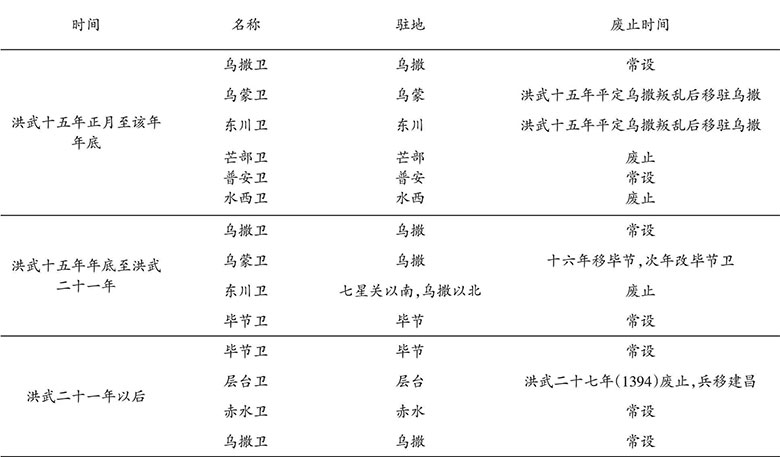 | 时间 | 名称 | 驻地 | 废止时间 |
|---|---|---|---|
| 洪武十五年正月至该年年底 | 乌撒卫 | 乌撒 | 常设 |
| | 乌蒙卫 | 乌蒙 | 洪武十五年平定乌撒叛乱后移驻乌撒 |
| | 东川卫 | 东川 | 洪武十五年平定乌撒叛乱后移驻乌撒 |
| | 芒部卫 | 芒部 | 废止 |
| | 普安卫 | 普安 | 常设 |
| | 水西卫 | 水西 | 废止 |
| 洪武十五年年底至洪武二十一年 | 乌撒卫 | 乌撒 | 常设 |
| | 乌蒙卫 | 乌撒 | 十六年移毕节,次年改毕节卫 |
| | 东川卫 | 七星关以南,乌撒以北 | 废止 |
| | 毕节卫 | 毕节 | 常设 |
| 洪武二十一年以后 | 毕节卫 | 毕节 | 常设 |
| | 层台卫 | 层台 | 洪武二十七年(1394)废止,兵移建昌 |
| | 赤水卫 | 赤水 | 常设 |
| | 乌撒卫 | 乌撒 | 常设 |